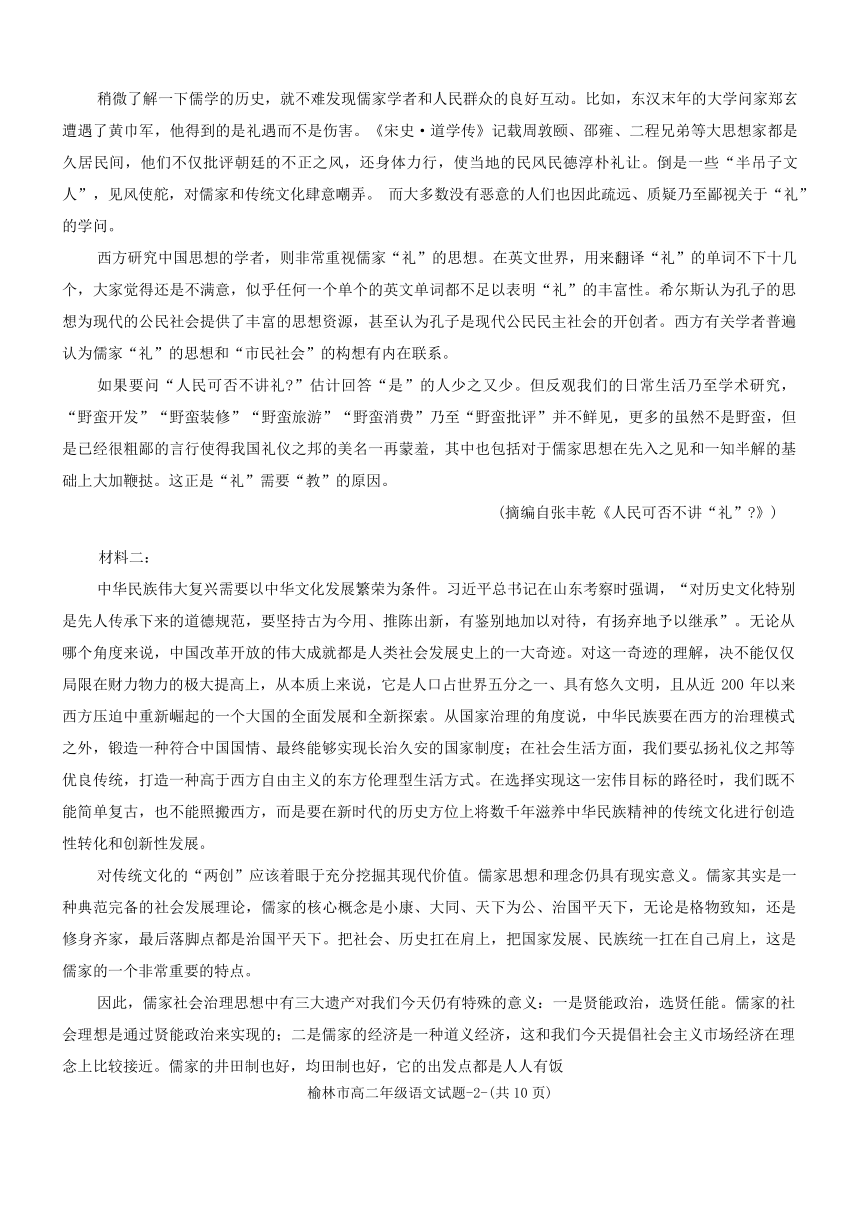 稍微了解一下儒学的历史，就不难发现儒家学者和人民群众的良好互动。比如，东汉末年的大学问家郑玄遭遇了黄巾军，他得到的是礼遇而不是伤害。《宋史·道学传》记载周敦颐、邵雍、二程兄弟等大思想家都是久居民间，他们不仅批评朝廷的不正之风，还身体力行，使当地的民风民德淳朴礼让。倒是一些“半吊子文人”，见风使舵，对儒家和传统文化肆意嘲弄。 而大多数没有恶意的人们也因此疏远、质疑乃至鄙视关于“礼”的学问。

西方研究中国思想的学者，则非常重视儒家“礼”的思想。在英文世界，用来翻译“礼”的单词不下十几个，大家觉得还是不满意，似乎任何一个单个的英文单词都不足以表明“礼”的丰富性。希尔斯认为孔子的思想为现代的公民社会提供了丰富的思想资源，甚至认为孔子是现代公民民主社会的开创者。西方有关学者普遍认为儒家“礼”的思想和“市民社会”的构想有内在联系。

如果要问“人民可否不讲礼?”估计回答“是”的人少之又少。但反观我们的日常生活乃至学术研究，“野蛮开发”“野蛮装修”“野蛮旅游”“野蛮消费”乃至“野蛮批评”并不鲜见，更多的虽然不是野蛮，但是已经很粗鄙的言行使得我国礼仪之邦的美名一再蒙羞，其中也包括对于儒家思想在先入之见和一知半解的基础上大加鞭挞。这正是“礼”需要“教”的原因。

(摘编自张丰乾《人民可否不讲“礼”?》)

材料二：

中华民族伟大复兴需要以中华文化发展繁荣为条件。习近平总书记在山东考察时强调，“对历史文化特别是先人传承下来的道德规范，要坚持古为今用、推陈出新，有鉴别地加以对待，有扬弃地予以继承”。无论从哪个角度来说，中国改革开放的伟大成就都是人类社会发展史上的一大奇迹。对这一奇迹的理解，决不能仅仅局限在财力物力的极大提高上，从本质上来说，它是人口占世界五分之一、具有悠久文明，且从近 200 年以来西方压迫中重新崛起的一个大国的全面发展和全新探索。从国家治理的角度说，中华民族要在西方的治理模式之外，锻造一种符合中国国情、最终能够实现长治久安的国家制度；在社会生活方面，我们要弘扬礼仪之邦等优良传统，打造一种高于西方自由主义的东方伦理型生活方式。在选择实现这一宏伟目标的路径时，我们既不能简单复古，也不能照搬西方，而是要在新时代的历史方位上将数千年滋养中华民族精神的传统文化进行创造性转化和创新性发展。

对传统文化的“两创”应该着眼于充分挖掘其现代价值。儒家思想和理念仍具有现实意义。儒家其实是一种典范完备的社会发展理论，儒家的核心概念是小康、大同、天下为公、治国平天下，无论是格物致知，还是修身齐家，最后落脚点都是治国平天下。把社会、历史扛在肩上，把国家发展、民族统一扛在自己肩上，这是儒家的一个非常重要的特点。

因此，儒家社会治理思想中有三大遗产对我们今天仍有特殊的意义：一是贤能政治，选贤任能。儒家的社会理想是通过贤能政治来实现的；二是儒家的经济是一种道义经济，这和我们今天提倡社会主义市场经济在理念上比较接近。儒家的井田制也好，均田制也好，它的出发点都是人人有饭

榆林市高二年级语文试题-2-(共 10 页)